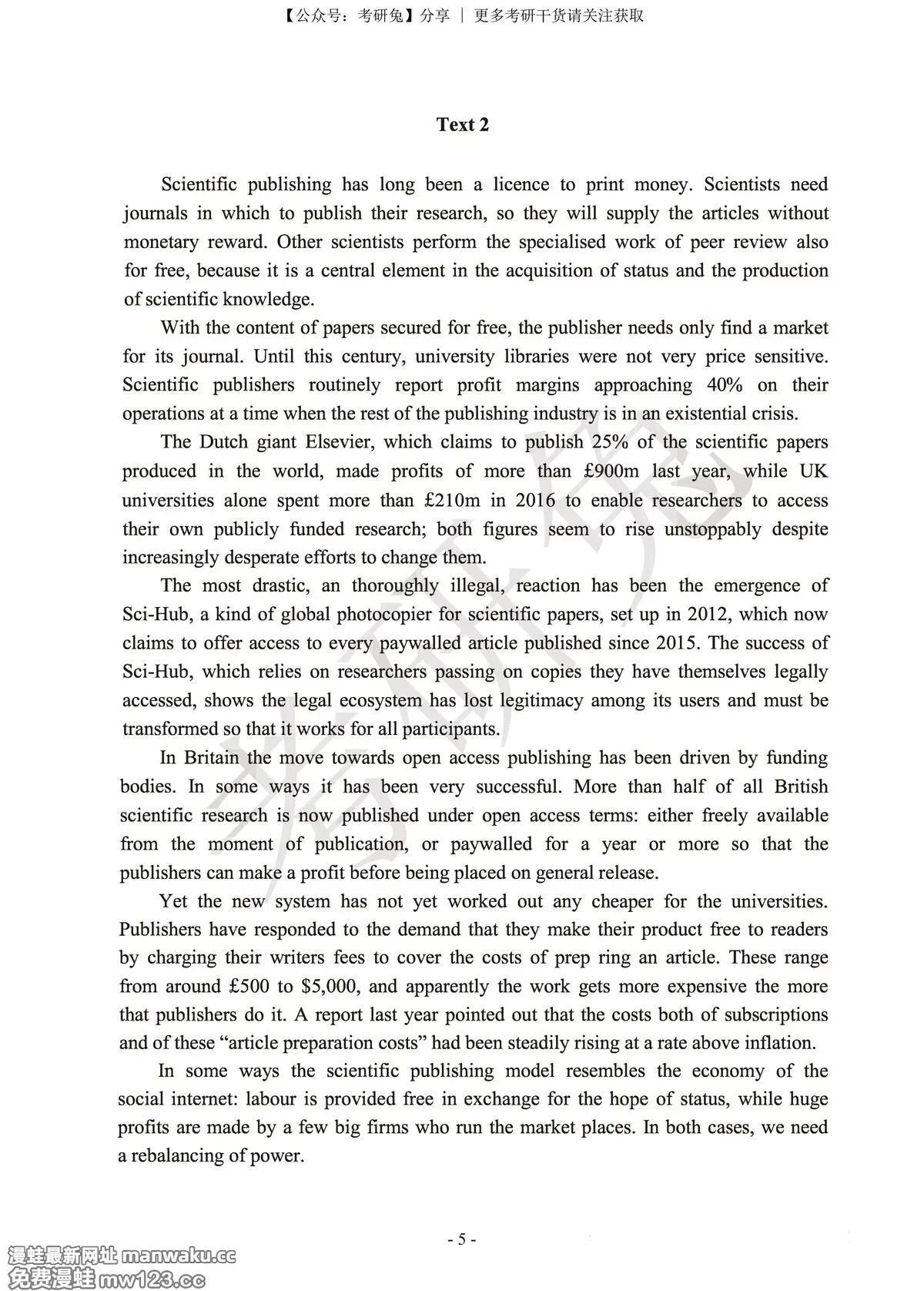 【公众号：考研兔】分享 | 更多考研干货请关注获取

Text 2

Scientific publishing has long been a licence to print money. Scientists need journals in which to publish their research, so they will supply the articles without monetary reward. Other scientists perform the specialised work of peer review also for free, because it is a central element in the acquisition of status and the production of scientific knowledge.

With the content of papers secured for free, the publisher needs only find a market for its journal. Until this century, university libraries were not very price sensitive. Scientific publishers routinely report profit margins approaching 40% on their operations at a time when the rest of the publishing industry is in an existential crisis.

The Dutch giant Elsevier, which claims to publish 25% of the scientific papers produced in the world, made profits of more than £900m last year, while UK universities alone spent more than £210m in 2016 to enable researchers to access their own publicly funded research; both figures seem to rise unstoppably despite increasingly desperate efforts to change them.

The most drastic, an thoroughly illegal, reaction has been the emergence of Sci-Hub, a kind of global photocopier for scientific papers, set up in 2012, which now claims to offer access to every paywalled article published since 2015. The success of Sci-Hub, which relies on researchers passing on copies they have themselves legally accessed, shows the legal ecosystem has lost legitimacy among its users and must be transformed so that it works for all participants.

In Britain the move towards open access publishing has been driven by funding bodies. In some ways it has been very successful. More than half of all British scientific research is now published under open access terms: either freely available from the moment of publication, or paywalled for a year or more so that the publishers can make a profit before being placed on general release.

Yet the new system has not yet worked out any cheaper for the universities. Publishers have responded to the demand that they make their product free to readers by charging their writers fees to cover the costs of prep ring an article. These range from around £500 to $5,000, and apparently the work gets more expensive the more that publishers do it. A report last year pointed out that the costs both of subscriptions and of these "article preparation costs" had been steadily rising at a rate above inflation.

In some ways the scientific publishing model resembles the economy of the social internet: labour is provided free in exchange for the hope of status, while huge profits are made by a few big firms who run the market places. In both cases, we need a rebalancing of power.

- 5 -

漫蛙最新网址 manwaku.cc
免费漫蛙 mw123.cc

考研兔